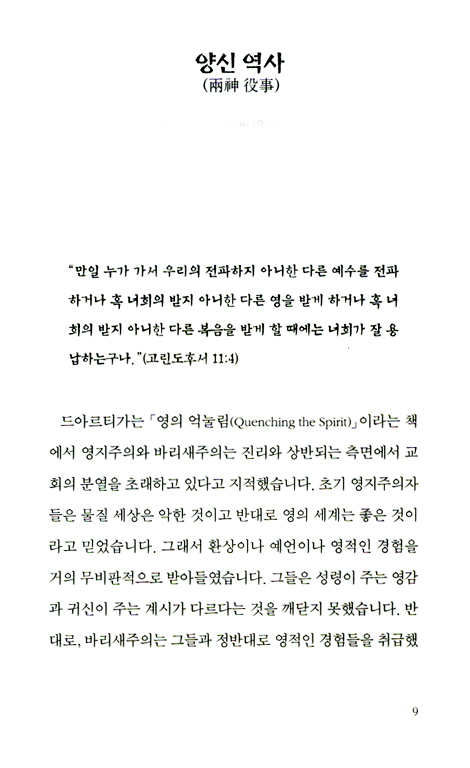 양신 역사
(兩神 役事)

"만일 누가 가서 우리의 전파하지 아니한 다른 예수를 전파하거나 혹 너희의 받지 아니한 다른 영을 받게 하거나 혹 너희의 받지 아니한 다른 복음을 받게 할 때에는 너희가 잘 용납하는구나."(고린도후서 11:4)

드아르티가는 「영의 억눌림(Quenching the Spirit)」이라는 책에서 영지주의와 바리새주의는 진리와 상반되는 측면에서 교회의 분열을 초래하고 있다고 지적했습니다. 초기 영지주의자들은 물질 세상은 악한 것이고 반대로 영의 세계는 좋은 것이라고 믿었습니다. 그래서 환상이나 예언이나 영적인 경험을 거의 무비판적으로 받아들였습니다. 그들은 성령이 주는 영감과 귀신이 주는 계시가 다르다는 것을 깨닫지 못했습니다. 반대로, 바리새주의는 그들과 정반대로 영적인 경험들을 취급했

9